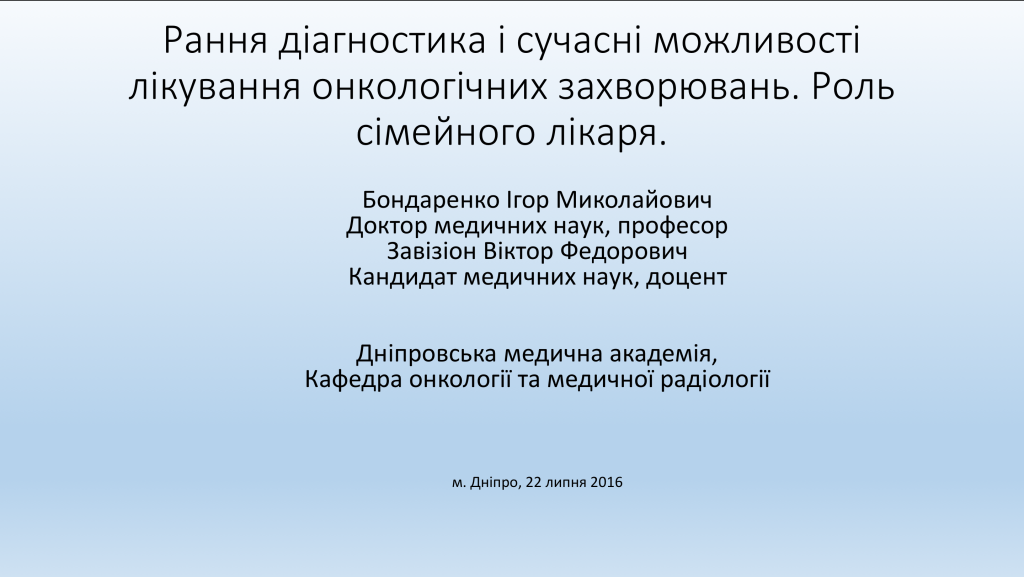 Рання діагностика і сучасні можливості лікування онкологічних захворювань. Роль сімейного лікаря.

Бондаренко Ігор Миколайович
Доктор медичних наук, професор
Завізіон Віктор Федорович
Кандидат медичних наук, доцент

Дніпровська медична академія,
Кафедра онкології та медичної радіології

м. Дніпро, 22 липня 2016